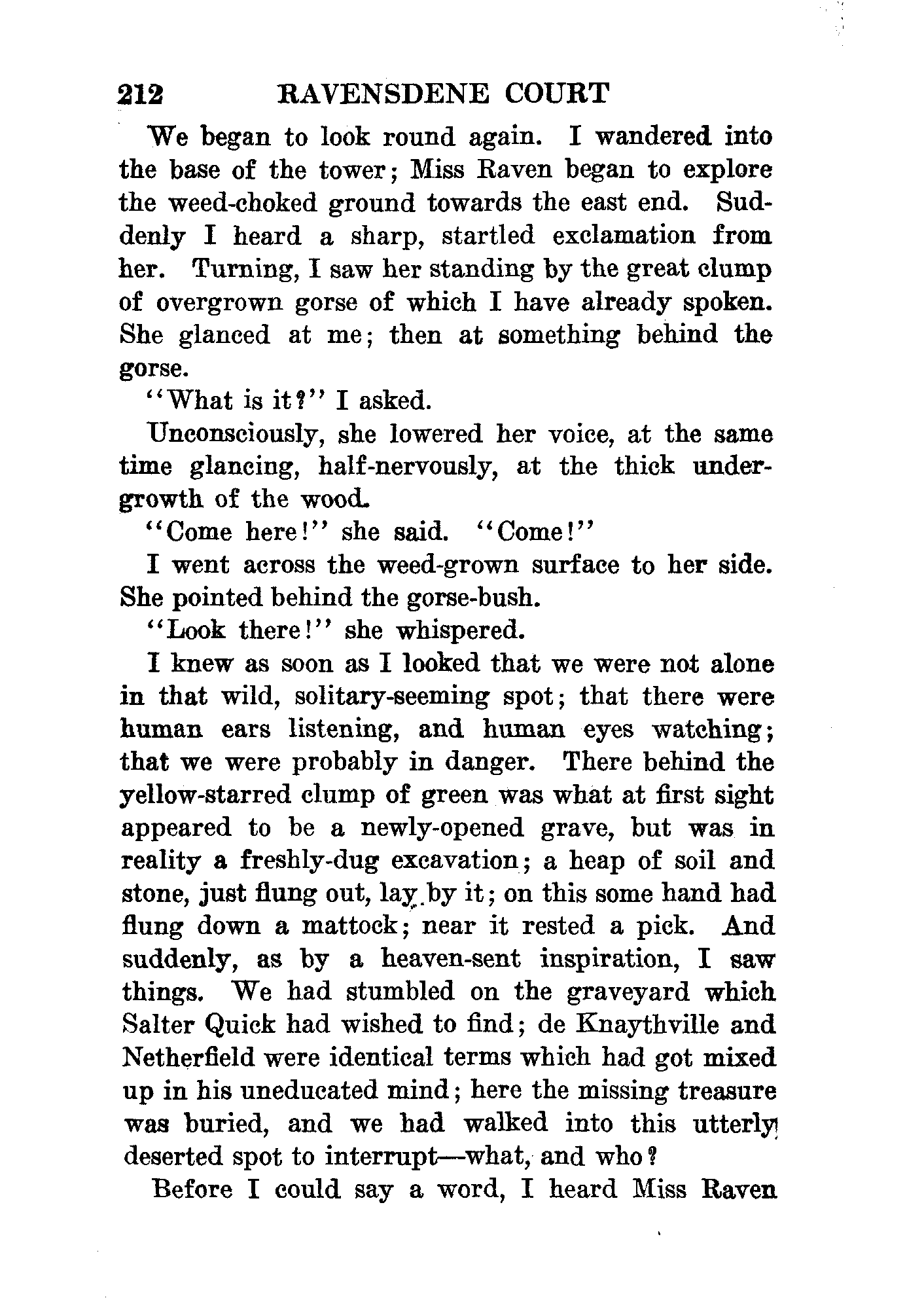 212 RAVENSDENE COURT

We began to look round again. I wandered into the base of the tower; Miss Raven began to explore the weed-choked ground towards the east end. Suddenly I heard a sharp, startled exclamation from her. Turning, I saw her standing by the great clump of overgrown gorse of which I have already spoken. She glanced at me; then at something behind the gorse.

"What is it?" I asked.

Unconsciously, she lowered her voice, at the same time glancing, half-nervously, at the thick undergrowth of the wood.

"Come here!" she said. "Come!"

I went across the weed-grown surface to her side. She pointed behind the gorse-bush.

"Look there!" she whispered.

I knew as soon as I looked that we were not alone in that wild, solitary-seeming spot; that there were human ears listening, and human eyes watching; that we were probably in danger. There behind the yellow-starred clump of green was what at first sight appeared to be a newly-opened grave, but was in reality a freshly-dug excavation; a heap of soil and stone, just flung out, lay by it; on this some hand had flung down a mattock; near it rested a pick. And suddenly, as by a heaven-sent inspiration, I saw things. We had stumbled on the graveyard which Salter Quick had wished to find; de Knaythville and Netherfield were identical terms which had got mixed up in his uneducated mind; here the missing treasure was buried, and we had walked into this utterly deserted spot to interrupt—what, and who?

Before I could say a word, I heard Miss Raven